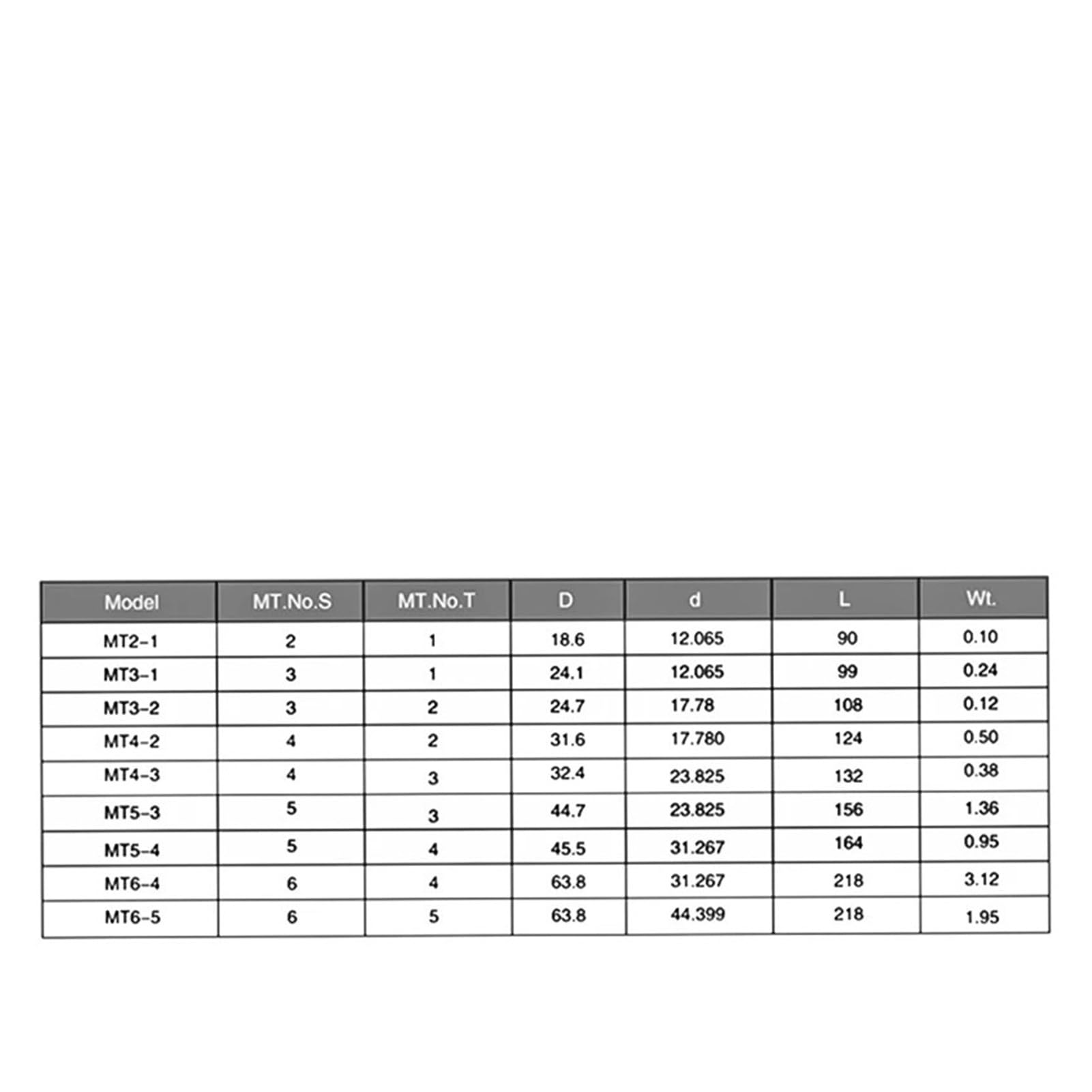 | Model | MT.No.S | MT.No.T | D | d | L | Wt. |
|---|---|---|---|---|---|---|
| MT2-1 | 2 | 1 | 18.6 | 12.065 | 90 | 0.10 |
| MT3-1 | 3 | 1 | 24.1 | 12.065 | 99 | 0.24 |
| MT3-2 | 3 | 2 | 24.7 | 17.78 | 108 | 0.12 |
| MT4-2 | 4 | 2 | 31.6 | 17.780 | 124 | 0.50 |
| MT4-3 | 4 | 3 | 32.4 | 23.825 | 132 | 0.38 |
| MT5-3 | 5 | 3 | 44.7 | 23.825 | 156 | 1.36 |
| MT5-4 | 5 | 4 | 45.5 | 31.267 | 164 | 0.95 |
| MT6-4 | 6 | 4 | 63.8 | 31.267 | 218 | 3.12 |
| MT6-5 | 6 | 5 | 63.8 | 44.399 | 218 | 1.95 |